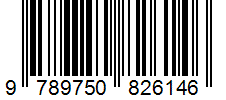 9 789750 826146